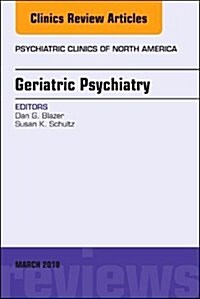 Clinics Review Articles

PSYCHIATRIC CLINICS OF NORTH AMERICA

Geriatric Psychiatry

EDITORS
Dan G. Blazer
Susan K. Schultz

MARCH 2018

reviews